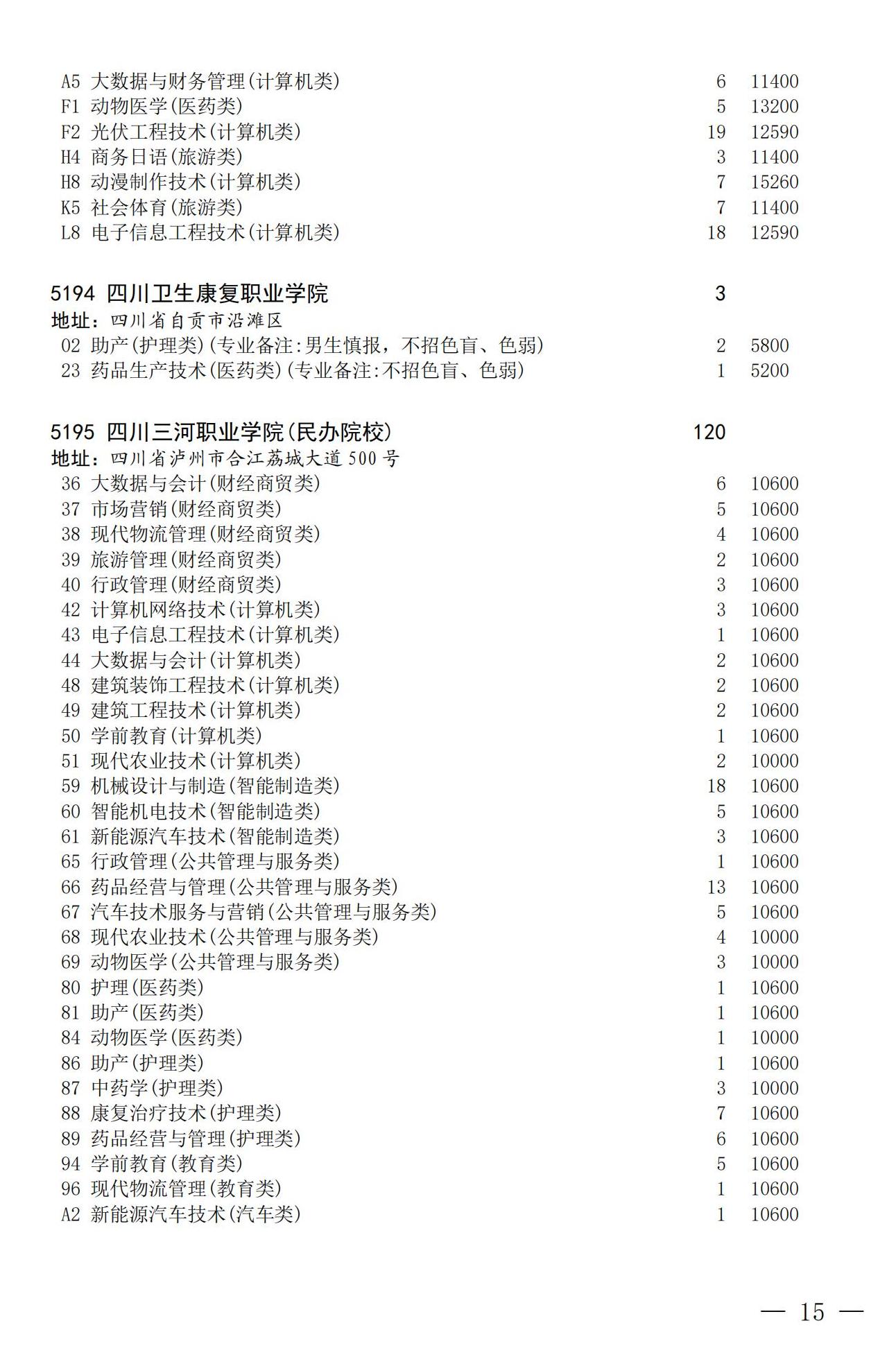 A5 大数据与财务管理(计算机类) 6 11400
F1 动物医学(医药类) 5 13200
F2 光伏工程技术(计算机类) 19 12590
H4 商务日语(旅游类) 3 11400
H8 动漫制作技术(计算机类) 7 15260
K5 社会体育(旅游类) 7 11400
L8 电子信息工程技术(计算机类) 18 12590

5194 四川卫生康复职业学院 3
地址：四川省自贡市沿滩区
02 助产(护理类)(专业备注:男生慎报，不招色盲、色弱) 2 5800
23 药品生产技术(医药类)(专业备注:不招色盲、色弱) 1 5200

5195 四川三河职业学院(民办院校) 120
地址：四川省泸州市合江荔城大道500号
36 大数据与会计(财经商贸类) 6 10600
37 市场营销(财经商贸类) 5 10600
38 现代物流管理(财经商贸类) 4 10600
39 旅游管理(财经商贸类) 2 10600
40 行政管理(财经商贸类) 3 10600
42 计算机网络技术(计算机类) 3 10600
43 电子信息工程技术(计算机类) 1 10600
44 大数据与会计(计算机类) 2 10600
48 建筑装饰工程技术(计算机类) 2 10600
49 建筑工程技术(计算机类) 2 10600
50 学前教育(计算机类) 1 10600
51 现代农业技术(计算机类) 2 10000
59 机械设计与制造(智能制造类) 18 10600
60 智能机电技术(智能制造类) 5 10600
61 新能源汽车技术(智能制造类) 3 10600
65 行政管理(公共管理与服务类) 1 10600
66 药品经营与管理(公共管理与服务类) 13 10600
67 汽车技术服务与营销(公共管理与服务类) 5 10600
68 现代农业技术(公共管理与服务类) 4 10000
69 动物医学(公共管理与服务类) 3 10000
80 护理(医药类) 1 10600
81 助产(医药类) 1 10600
84 动物医学(医药类) 1 10000
86 助产(护理类) 1 10600
87 中药学(护理类) 3 10000
88 康复治疗技术(护理类) 7 10600
89 药品经营与管理(护理类) 6 10600
94 学前教育(教育类) 5 10600
96 现代物流管理(教育类) 1 10600
A2 新能源汽车技术(汽车类) 1 10600

— 15 —